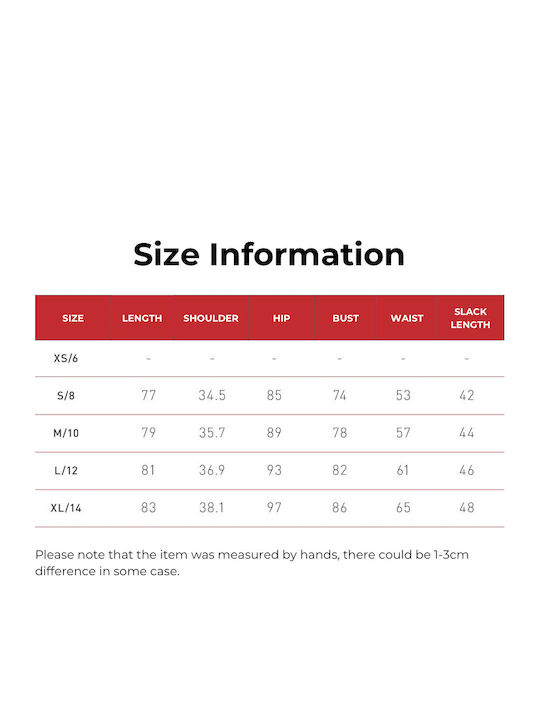 Size Information

| SIZE | LENGTH | SHOULDER | HIP | BUST | WAIST | SLACK LENGTH |
|---|---|---|---|---|---|---|
| XS/6 | - | - | - | - | - | - |
| S/8 | 77 | 34.5 | 85 | 74 | 53 | 42 |
| M/10 | 79 | 35.7 | 89 | 78 | 57 | 44 |
| L/12 | 81 | 36.9 | 93 | 82 | 61 | 46 |
| XL/14 | 83 | 38.1 | 97 | 86 | 65 | 48 |

Please note that the item was measured by hands, there could be 1-3cm difference in some case.